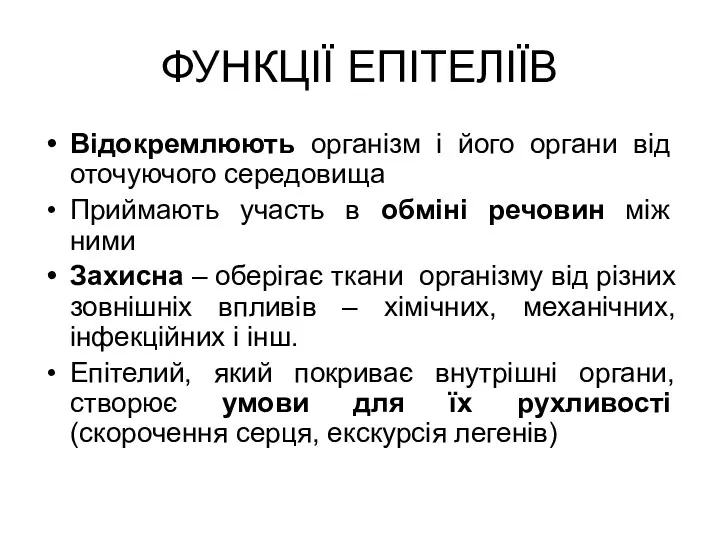 ФУНКЦІЇ ЕПІТЕЛІЇВ

• Відокремлюють організм і його органи від оточуючого середовища
• Приймають участь в обміні речовин між ними
• Захисна – оберігає ткани організму від різних зовнішніх впливів – хімічних, механічних, інфекційних і інш.
• Епітелий, який покриває внутрішні органи, створює умови для їх рухливості (скорочення серця, екскурсія легенів)